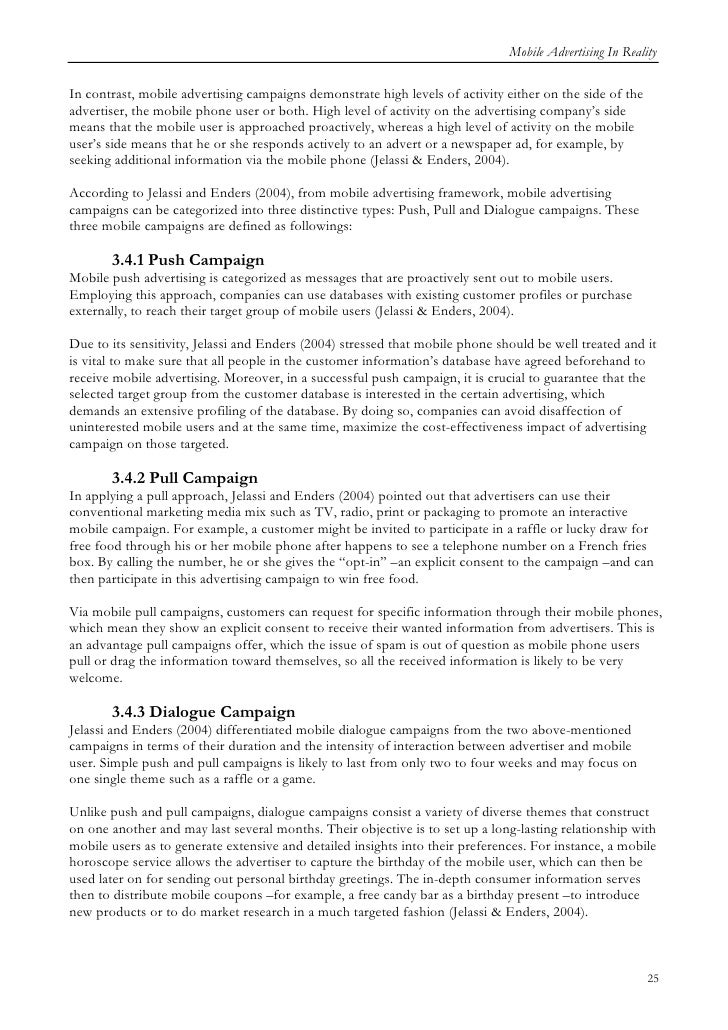 Mobile Advertising In Reality

In contrast, mobile advertising campaigns demonstrate high levels of activity either on the side of the advertiser, the mobile phone user or both. High level of activity on the advertising company's side means that the mobile user is approached proactively, whereas a high level of activity on the mobile user's side means that he or she responds actively to an advert or a newspaper ad, for example, by seeking additional information via the mobile phone (Jelassi & Enders, 2004).

According to Jelassi and Enders (2004), from mobile advertising framework, mobile advertising campaigns can be categorized into three distinctive types: Push, Pull and Dialogue campaigns. These three mobile campaigns are defined as followings:

3.4.1 Push Campaign
Mobile push advertising is categorized as messages that are proactively sent out to mobile users. Employing this approach, companies can use databases with existing customer profiles or purchase externally, to reach their target group of mobile users (Jelassi & Enders, 2004).

Due to its sensitivity, Jelassi and Enders (2004) stressed that mobile phone should be well treated and it is vital to make sure that all people in the customer information's database have agreed beforehand to receive mobile advertising. Moreover, in a successful push campaign, it is crucial to guarantee that the selected target group from the customer database is interested in the certain advertising, which demands an extensive profiling of the database. By doing so, companies can avoid disaffection of uninterested mobile users and at the same time, maximize the cost-effectiveness impact of advertising campaign on those targeted.

3.4.2 Pull Campaign
In applying a pull approach, Jelassi and Enders (2004) pointed out that advertisers can use their conventional marketing media mix such as TV, radio, print or packaging to promote an interactive mobile campaign. For example, a customer might be invited to participate in a raffle or lucky draw for free food through his or her mobile phone after happens to see a telephone number on a French fries box. By calling the number, he or she gives the "opt-in" –an explicit consent to the campaign –and can then participate in this advertising campaign to win free food.

Via mobile pull campaigns, customers can request for specific information through their mobile phones, which mean they show an explicit consent to receive their wanted information from advertisers. This is an advantage pull campaigns offer, which the issue of spam is out of question as mobile phone users pull or drag the information toward themselves, so all the received information is likely to be very welcome.

3.4.3 Dialogue Campaign
Jelassi and Enders (2004) differentiated mobile dialogue campaigns from the two above-mentioned campaigns in terms of their duration and the intensity of interaction between advertiser and mobile user. Simple push and pull campaigns is likely to last from only two to four weeks and may focus on one single theme such as a raffle or a game.

Unlike push and pull campaigns, dialogue campaigns consist a variety of diverse themes that construct on one another and may last several months. Their objective is to set up a long-lasting relationship with mobile users as to generate extensive and detailed insights into their preferences. For instance, a mobile horoscope service allows the advertiser to capture the birthday of the mobile user, which can then be used later on for sending out personal birthday greetings. The in-depth consumer information serves then to distribute mobile coupons –for example, a free candy bar as a birthday present –to introduce new products or to do market research in a much targeted fashion (Jelassi & Enders, 2004).

25